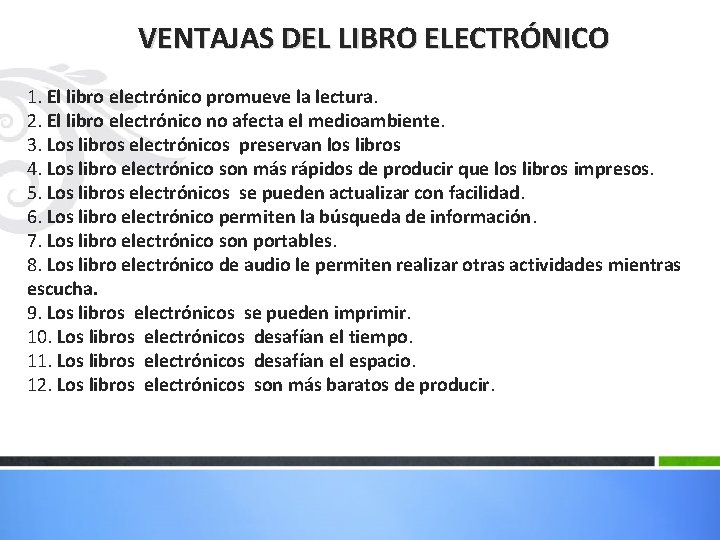 VENTAJAS DEL LIBRO ELECTRÓNICO

1. El libro electrónico promueve la lectura.
2. El libro electrónico no afecta el medioambiente.
3. Los libros electrónicos preservan los libros
4. Los libro electrónico son más rápidos de producir que los libros impresos.
5. Los libros electrónicos se pueden actualizar con facilidad.
6. Los libro electrónico permiten la búsqueda de información.
7. Los libro electrónico son portables.
8. Los libro electrónico de audio le permiten realizar otras actividades mientras escucha.
9. Los libros electrónicos se pueden imprimir.
10. Los libros electrónicos desafían el tiempo.
11. Los libros electrónicos desafían el espacio.
12. Los libros electrónicos son más baratos de producir.